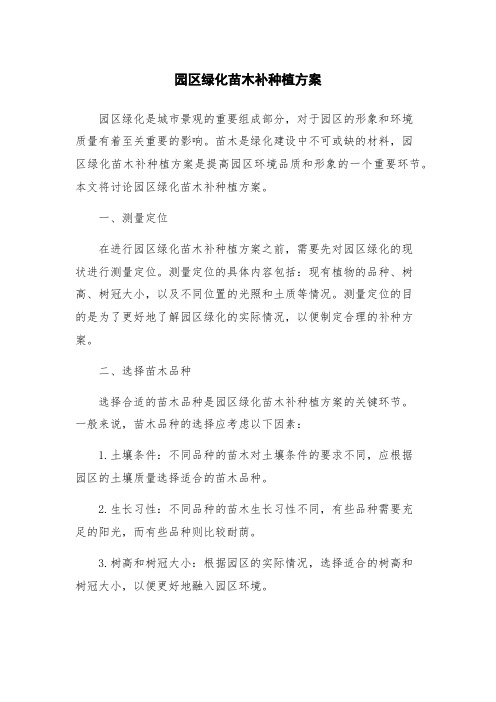 园区绿化苗木补种植方案

园区绿化是城市景观的重要组成部分，对于园区的形象和环境质量有着至关重要的影响。苗木是绿化建设中不可或缺的材料，园区绿化苗木补种植方案是提高园区环境品质和形象的一个重要环节。本文将讨论园区绿化苗木补种植方案。

一、测量定位

在进行园区绿化苗木补种植方案之前，需要先对园区绿化的现状进行测量定位。测量定位的具体内容包括：现有植物的品种、树高、树冠大小，以及不同位置的光照和土质等情况。测量定位的目的是为了更好地了解园区绿化的实际情况，以便制定合理的补种方案。

二、选择苗木品种

选择合适的苗木品种是园区绿化苗木补种植方案的关键环节。一般来说，苗木品种的选择应考虑以下因素：

1. 土壤条件：不同品种的苗木对土壤条件的要求不同，应根据园区的土壤质量选择适合的苗木品种。

2. 生长习性：不同品种的苗木生长习性不同，有些品种需要充足的阳光，而有些品种则比较耐荫。

3. 树高和树冠大小：根据园区的实际情况，选择适合的树高和树冠大小，以便更好地融入园区环境。